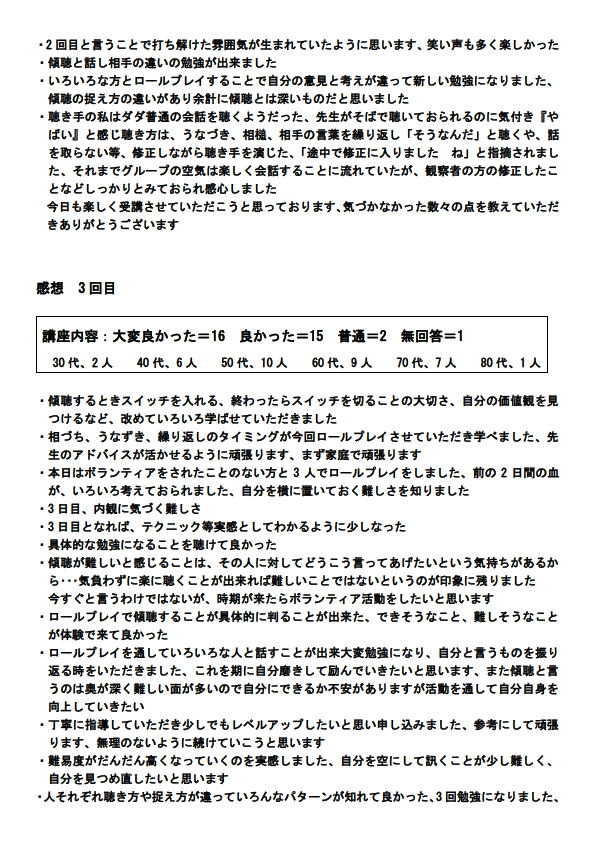 ・2回目と言うことで打ち解けた雰囲気が生まれていたように思います、笑い声も多く楽しかった
・傾聴と話し相手の違いの勉強が出来ました
・いろいろな方とロールプレイすることで自分の意見と考えが違って新しい勉強になりました、傾聴の捉え方の違いがあり余計に傾聴とは深いものだと思いました
・聴き手の私はダダ普通の会話を聴くようだった、先生がそばで聴いておられるのに気付き『やばい』と感じ聴き方は、うなづき、相槌、相手の言葉を繰り返し「そうなんだ」と聴くや、話を取らない等、修正しながら聴き手を演じた、「途中で修正に入りました　ね」と指摘されました、それまでグループの空気は楽しく会話することに流れていたが、観察者の方の修正したことなどしっかりとみておられ感心しました
今日も楽しく受講させていただこうと思っております､気づかなかった数々の点を教えていただきありがとうございます

感想　3回目

講座内容：大変良かった＝16　良かった＝15　普通＝2　無回答＝1
30代、2人　40代、6人　50代、10人　60代、9人　70代、7人　80代、1人

・傾聴するときスイッチを入れる、終わったらスイッチを切ることの大切さ、自分の価値観を見つけるなど、改めていろいろ学ばせていただきました
・相づち、うなずき、繰り返しのタイミングが今回ロールプレイさせていただき学べました、先生のアドバイスが活かせるように頑張ります、まず家庭で頑張ります
・本日はボランティアをされたことのない方と3人でロールプレイをしました、前の2日間の血が、いろいろ考えておられました、自分を横に置いておく難しさを知りました
・3日目、内観に気づく難しさ
・3日目となれば、テクニック等実感としてわかるように少しなった
・具体的な勉強になることを聴けて良かった
・傾聴が難しいと感じることは、その人に対してどうこう言ってあげたいという気持ちがあるから･･･気負わずに楽に聴くことが出来れば難しいことではないというのが印象に残りました
今すぐと言うわけではないが、時期が来たらボランティア活動をしたいと思います
・ロールプレイで傾聴することが具体的に判ることが出来た、できそうなこと、難しそうなことが体験で来て良かった
・ロールプレイを通していろいろな人と話すことが出来大変勉強になり、自分と言うものを振り返る時をいただきました、これを期に自分磨きして励んでいきたいと思います、また傾聴と言うのは奥が深く難しい面が多いので自分にできるか不安がありますが活動を通して自分自身を向上していきたい
・丁寧に指導していただき少しでもレベルアップしたいと思い申し込みました、参考にして頑張ります、無理のないように続けていこうと思います
・難易度がだんだん高くなっていくのを実感しました、自分を空にして訊くことが少し難しく、自分を見つめ直したいと思います
・人それぞれ聴き方や捉え方が違っていろんなパターンが知れて良かった、3回勉強になりました、